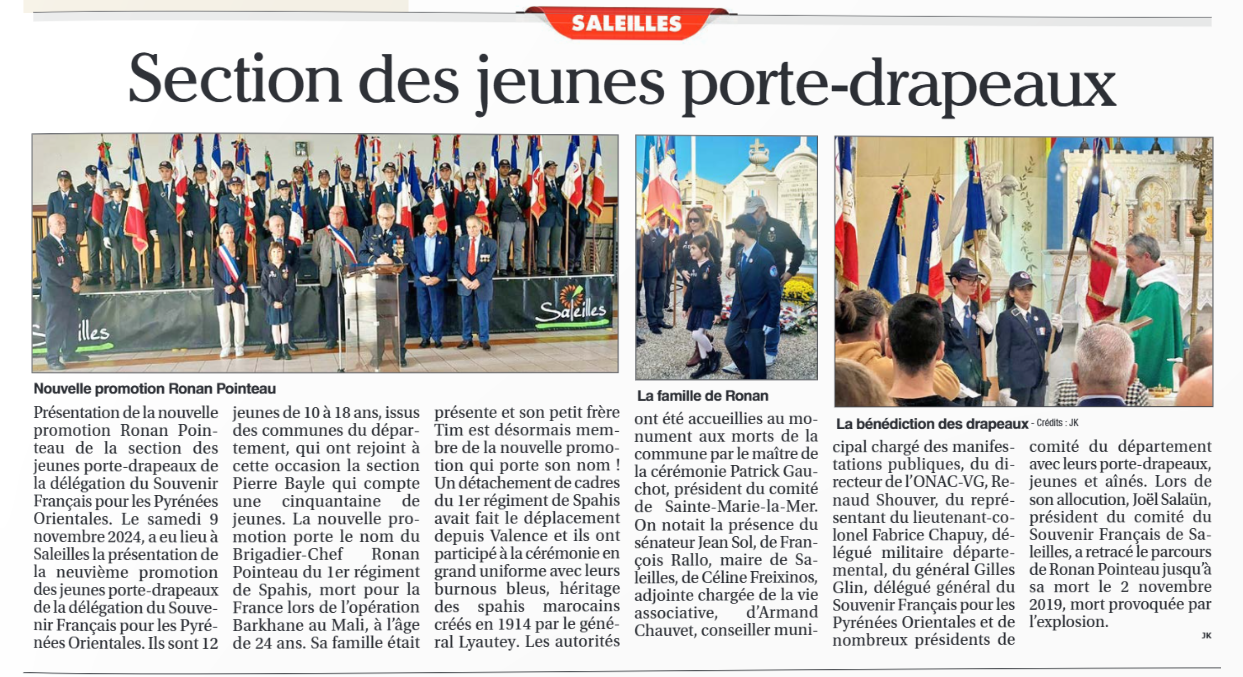 SALEILLES

Section des jeunes porte-drapeaux

Saleilles

Saleilles

Nouvelle promotion Ronan Pointeau

La famille de Ronan

La bénédiction des drapeaux - Crédits : JK

Présentation de la nouvelle promotion Ronan Pointeau de la section des jeunes porte-drapeaux de la délégation du Souvenir Français pour les Pyrénées Orientales. Le samedi 9 novembre 2024, a eu lieu à Saleilles la présentation de la neuvième promotion des jeunes porte-drapeaux de la délégation du Souvenir Français pour les Pyrénées Orientales. Ils sont 12 jeunes de 10 à 18 ans, issus des communes du département, qui ont rejoint à cette occasion la section Pierre Bayle qui compte une cinquantaine de jeunes. La nouvelle promotion porte le nom du Brigadier-Chef Ronan Pointeau du 1er régiment de Spahis, mort pour la France lors de l'opération Barkhane au Mali, à l'âge de 24 ans. Sa famille était présente et son petit frère Tim est désormais membre de la nouvelle promotion qui porte son nom ! Un détachement de cadres du 1er régiment de Spahis avait fait le déplacement depuis Valence et ils ont participé à la cérémonie en grand uniforme avec leurs burnous bleus, héritage des spahis marocains créés en 1914 par le général Lyautey. Les autorités ont été accueillies au monument aux morts de la commune par le maître de la cérémonie Patrick Gauchot, président du comité de Sainte-Marie-la-Mer. On notait la présence du sénateur Jean Sol, de François Rallo, maire de Saleilles, de Céline Freixinos, adjointe chargée de la vie associative, d'Armand Chauvet, conseiller municipal chargé des manifestations publiques, du directeur de l'ONAC-VG, Renaud Shouver, du représentant du lieutenant-colonel Fabrice Chapuy, délégué militaire départemental, du général Gilles Glin, délégué général du Souvenir Français pour les Pyrénées Orientales et de nombreux présidents de comité du département avec leurs porte-drapeaux, jeunes et aînés. Lors de son allocution, Joël Salaün, président du comité du Souvenir Français de Saleilles, a retracé le parcours de Ronan Pointeau jusqu'à sa mort le 2 novembre 2019, mort provoquée par l'explosion.

JK